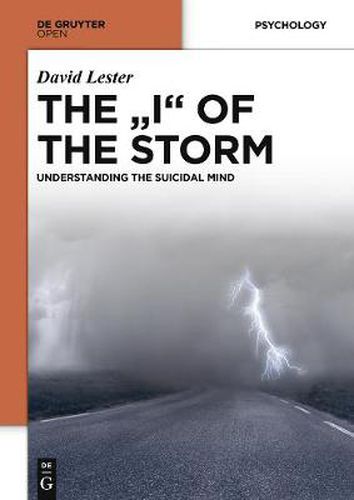 DE GRUYTER
OPEN

PSYCHOLOGY

David Lester

THE „I“ OF THE STORM

UNDERSTANDING THE SUICIDAL MIND

DE
G